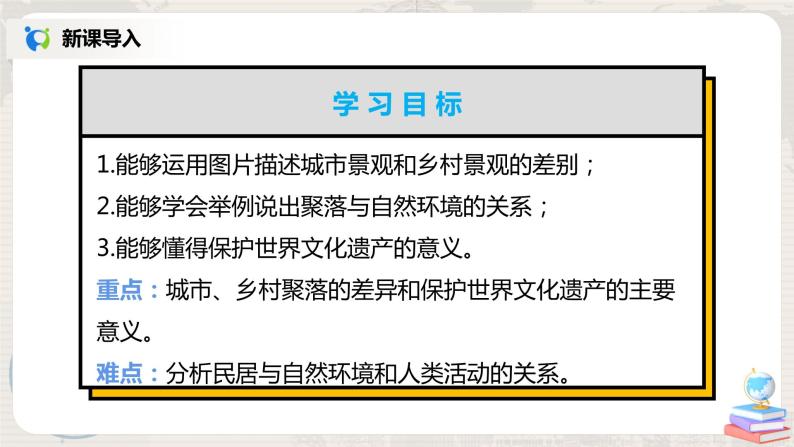 新课导入

学习目标

1.能够运用图片描述城市景观和乡村景观的差别；

2.能够学会举例说出聚落与自然环境的关系；

3.能够懂得保护世界文化遗产的意义。

重点：城市、乡村聚落的差异和保护世界文化遗产的主要意义。

难点：分析民居与自然环境和人类活动的关系。